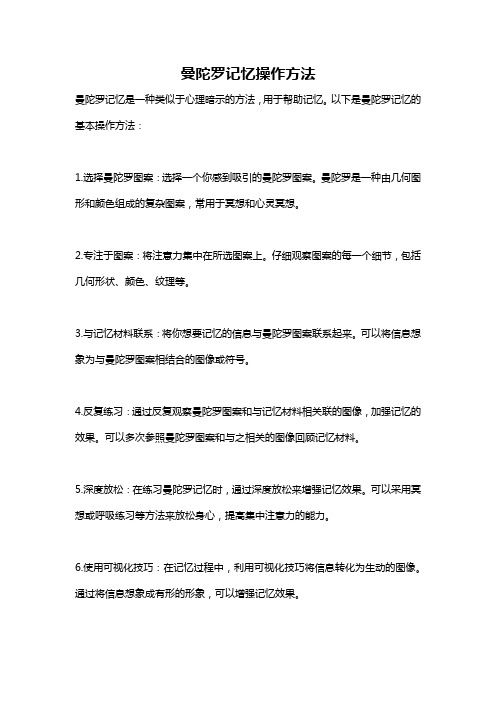 曼陀罗记忆操作方法

曼陀罗记忆是一种类似于心理暗示的方法，用于帮助记忆。以下是曼陀罗记忆的基本操作方法：

1.选择曼陀罗图案：选择一个你感到吸引的曼陀罗图案。曼陀罗是一种由几何图形和颜色组成的复杂图案，常用于冥想和心灵冥想。

2.专注于图案：将注意力集中在所选图案上。仔细观察图案的每一个细节，包括几何形状、颜色、纹理等。

3.与记忆材料联系：将你想要记忆的信息与曼陀罗图案联系起来。可以将信息想象为与曼陀罗图案相结合的图像或符号。

4.反复练习：通过反复观察曼陀罗图案和与记忆材料相关联的图像，加强记忆的效果。可以多次参照曼陀罗图案和与之相关的图像回顾记忆材料。

5.深度放松：在练习曼陀罗记忆时，通过深度放松来增强记忆效果。可以采用冥想或呼吸练习等方法来放松身心，提高集中注意力的能力。

6.使用可视化技巧：在记忆过程中，利用可视化技巧将信息转化为生动的图像。通过将信息想象成有形的形象，可以增强记忆效果。